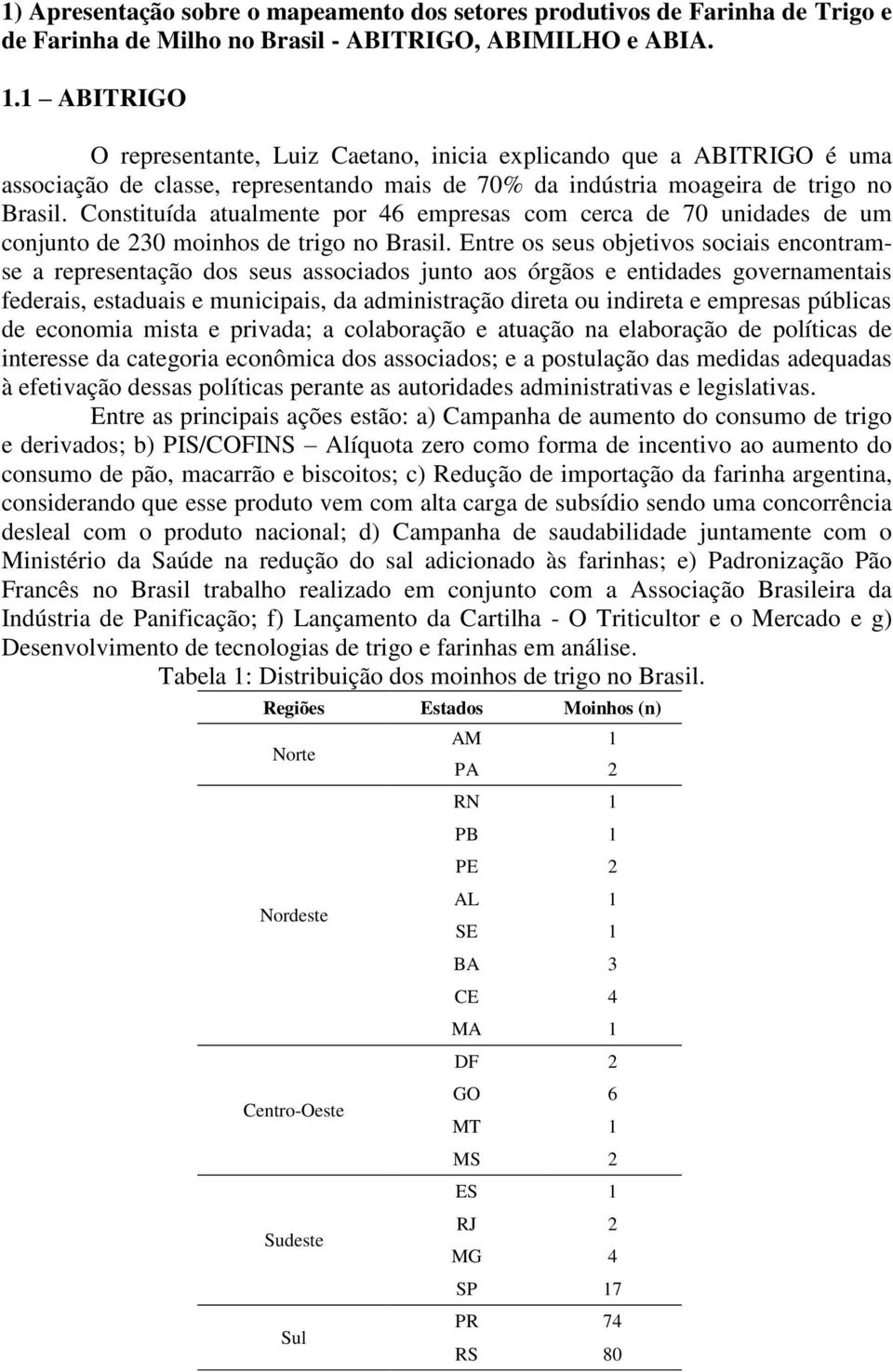 1) Apresentação sobre o mapeamento dos setores produtivos de Farinha de Trigo e de Farinha de Milho no Brasil - ABITRIGO, ABIMILHO e ABIA.

1.1 – ABITRIGO

O representante, Luiz Caetano, inicia explicando que a ABITRIGO é uma associação de classe, representando mais de 70% da indústria moageira de trigo no Brasil. Constituída atualmente por 46 empresas com cerca de 70 unidades de um conjunto de 230 moinhos de trigo no Brasil. Entre os seus objetivos sociais encontram-se a representação dos seus associados junto aos órgãos e entidades governamentais federais, estaduais e municipais, da administração direta ou indireta e empresas públicas de economia mista e privada; a colaboração e atuação na elaboração de políticas de interesse da categoria econômica dos associados; e a postulação das medidas adequadas à efetivação dessas políticas perante as autoridades administrativas e legislativas.

Entre as principais ações estão: a) Campanha de aumento do consumo de trigo e derivados; b) PIS/COFINS – Alíquota zero como forma de incentivo ao aumento do consumo de pão, macarrão e biscoitos; c) Redução de importação da farinha argentina, considerando que esse produto vem com alta carga de subsídio sendo uma concorrência desleal com o produto nacional; d) Campanha de saudabilidade juntamente com o Ministério da Saúde na redução do sal adicionado às farinhas; e) Padronização Pão Francês no Brasil trabalho realizado em conjunto com a Associação Brasileira da Indústria de Panificação; f) Lançamento da Cartilha - O Triticultor e o Mercado e g) Desenvolvimento de tecnologias de trigo e farinhas em análise.

Tabela 1: Distribuição dos moinhos de trigo no Brasil.

| Regiões | Estados | Moinhos (n) |
|---|---|---|
| Norte | AM | 1 |
| | PA | 2 |
| Nordeste | RN | 1 |
| | PB | 1 |
| | PE | 2 |
| | AL | 1 |
| | SE | 1 |
| | BA | 3 |
| | CE | 4 |
| | MA | 1 |
| Centro-Oeste | DF | 2 |
| | GO | 6 |
| | MT | 1 |
| | MS | 2 |
| Sudeste | ES | 1 |
| | RJ | 2 |
| | MG | 4 |
| | SP | 17 |
| Sul | PR | 74 |
| | RS | 80 |